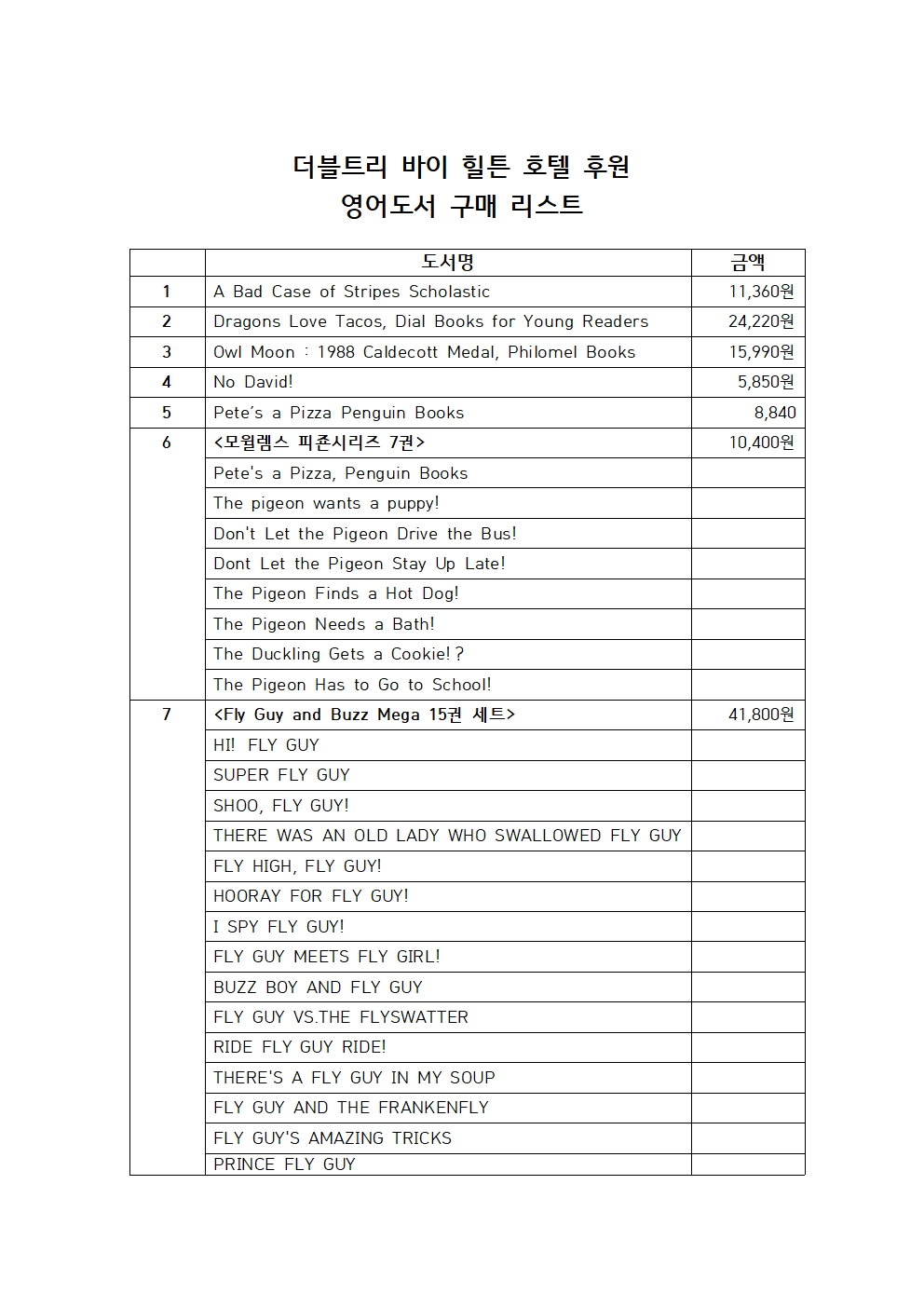 더블트리 바이 힐튼 호텔 후원
영어도서 구매 리스트

| | 도서명 | 금액 |
|---|---|---|
| 1 | A Bad Case of Stripes Scholastic | 11,360원 |
| 2 | Dragons Love Tacos, Dial Books for Young Readers | 24,220원 |
| 3 | Owl Moon : 1988 Caldecott Medal, Philomel Books | 15,990원 |
| 4 | No David! | 5,850원 |
| 5 | Pete's a Pizza Penguin Books | 8,840 |
| 6 | <모윌렘스 피죤시리즈 7권> | 10,400원 |
| | Pete's a Pizza, Penguin Books | |
| | The pigeon wants a puppy! | |
| | Don't Let the Pigeon Drive the Bus! | |
| | Dont Let the Pigeon Stay Up Late! | |
| | The Pigeon Finds a Hot Dog! | |
| | The Pigeon Needs a Bath! | |
| | The Duckling Gets a Cookie!? | |
| | The Pigeon Has to Go to School! | |
| 7 | <Fly Guy and Buzz Mega 15권 세트> | 41,800원 |
| | HI! FLY GUY | |
| | SUPER FLY GUY | |
| | SHOO, FLY GUY! | |
| | THERE WAS AN OLD LADY WHO SWALLOWED FLY GUY | |
| | FLY HIGH, FLY GUY! | |
| | HOORAY FOR FLY GUY! | |
| | I SPY FLY GUY! | |
| | FLY GUY MEETS FLY GIRL! | |
| | BUZZ BOY AND FLY GUY | |
| | FLY GUY VS.THE FLYSWATTER | |
| | RIDE FLY GUY RIDE! | |
| | THERE'S A FLY GUY IN MY SOUP | |
| | FLY GUY AND THE FRANKENFLY | |
| | FLY GUY'S AMAZING TRICKS | |
| | PRINCE FLY GUY | |